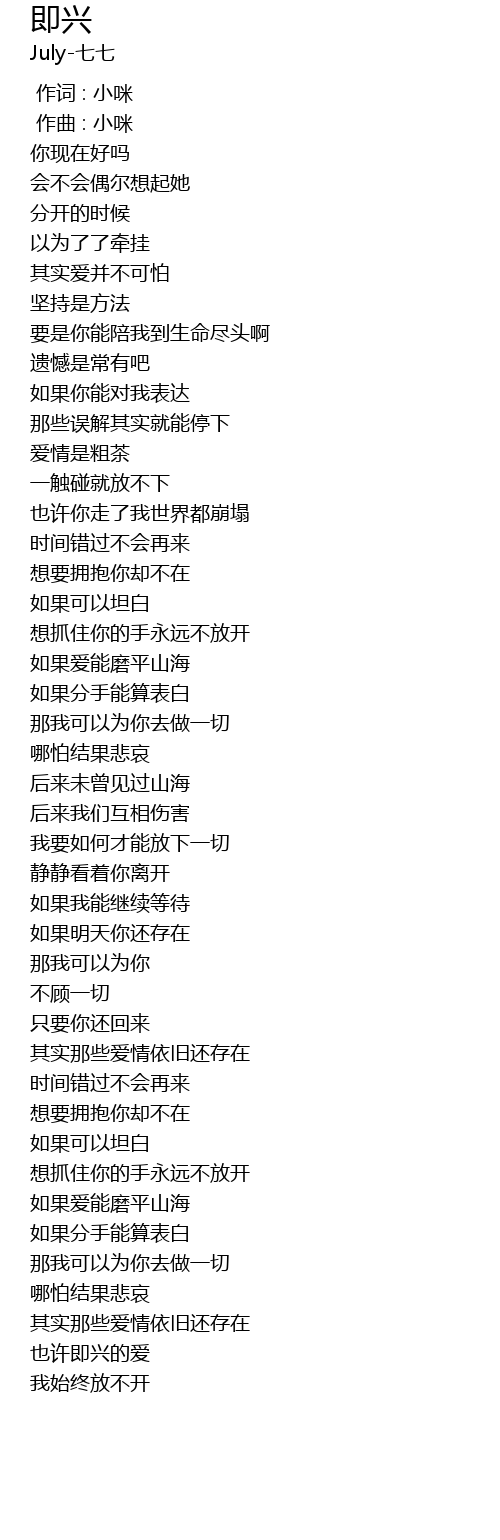 即兴
July-七七

作词 : 小咪
作曲 : 小咪
你现在好吗
会不会偶尔想起她
分开的时候
以为了了牵挂
其实爱并不可怕
坚持是方法
要是你能陪我到生命尽头啊
遗憾是常有吧
如果你能对我表达
那些误解其实就能停下
爱情是粗茶
一触碰就放不下
也许你走了我世界都崩塌
时间错过不会再来
想要拥抱你却不在
如果可以坦白
想抓住你的手永远不放开
如果爱能磨平山海
如果分手能算表白
那我可以为你去做一切
哪怕结果悲哀
后来未曾见过山海
后来我们互相伤害
我要如何才能放下一切
静静看着你离开
如果我能继续等待
如果明天你还存在
那我可以为你
不顾一切
只要你还回来
其实那些爱情依旧还存在
时间错过不会再来
想要拥抱你却不在
如果可以坦白
想抓住你的手永远不放开
如果爱能磨平山海
如果分手能算表白
那我可以为你去做一切
哪怕结果悲哀
其实那些爱情依旧还存在
也许即兴的爱
我始终放不开